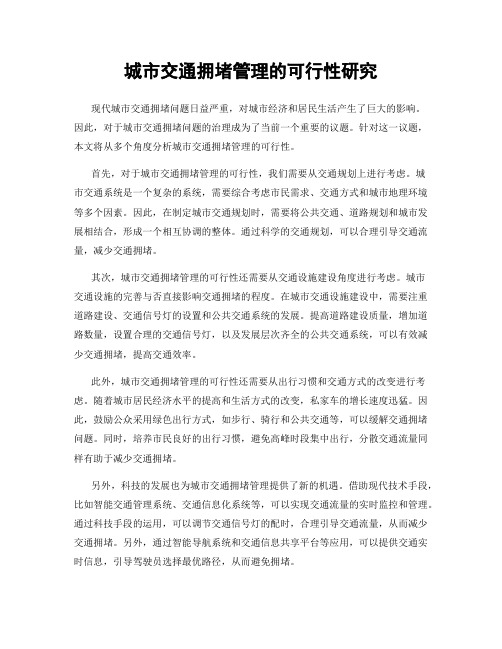 城市交通拥堵管理的可行性研究

现代城市交通拥堵问题日益严重，对城市经济和居民生活产生了巨大的影响。因此，对于城市交通拥堵问题的治理成为了当前一个重要的议题。针对这一议题，本文将从多个角度分析城市交通拥堵管理的可行性。

首先，对于城市交通拥堵管理的可行性，我们需要从交通规划上进行考虑。城市交通系统是一个复杂的系统，需要综合考虑市民需求、交通方式和城市地理环境等多个因素。因此，在制定城市交通规划时，需要将公共交通、道路规划和城市发展相结合，形成一个相互协调的整体。通过科学的交通规划，可以合理引导交通流量，减少交通拥堵。

其次，城市交通拥堵管理的可行性还需要从交通设施建设角度进行考虑。城市交通设施的完善与否直接影响交通拥堵的程度。在城市交通设施建设中，需要注重道路建设、交通信号灯的设置和公共交通系统的发展。提高道路建设质量，增加道路数量，设置合理的交通信号灯，以及发展层次齐全的公共交通系统，可以有效减少交通拥堵，提高交通效率。

此外，城市交通拥堵管理的可行性还需要从出行习惯和交通方式的改变进行考虑。随着城市居民经济水平的提高和生活方式的改变，私家车的增长速度迅猛。因此，鼓励公众采用绿色出行方式，如步行、骑行和公共交通等，可以缓解交通拥堵问题。同时，培养市民良好的出行习惯，避免高峰时段集中出行，分散交通流量同样有助于减少交通拥堵。

另外，科技的发展也为城市交通拥堵管理提供了新的机遇。借助现代技术手段，比如智能交通管理系统、交通信息化系统等，可以实现交通流量的实时监控和管理。通过科技手段的运用，可以调节交通信号灯的配时，合理引导交通流量，从而减少交通拥堵。另外，通过智能导航系统和交通信息共享平台等应用，可以提供交通实时信息，引导驾驶员选择最优路径，从而避免拥堵。